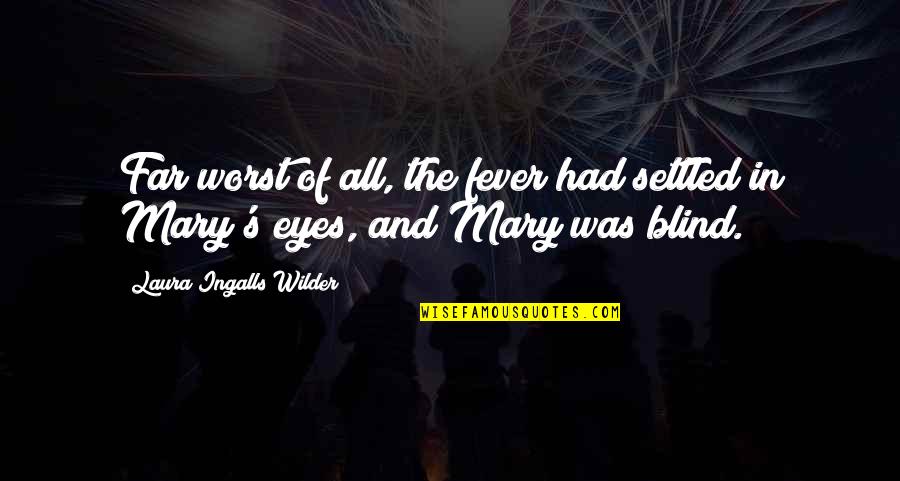 Far worst of all, the fever had settled in Mary's eyes, and Mary was blind.

Laura Ingalls Wilder

WISEFAMOUSQUOTES.COM